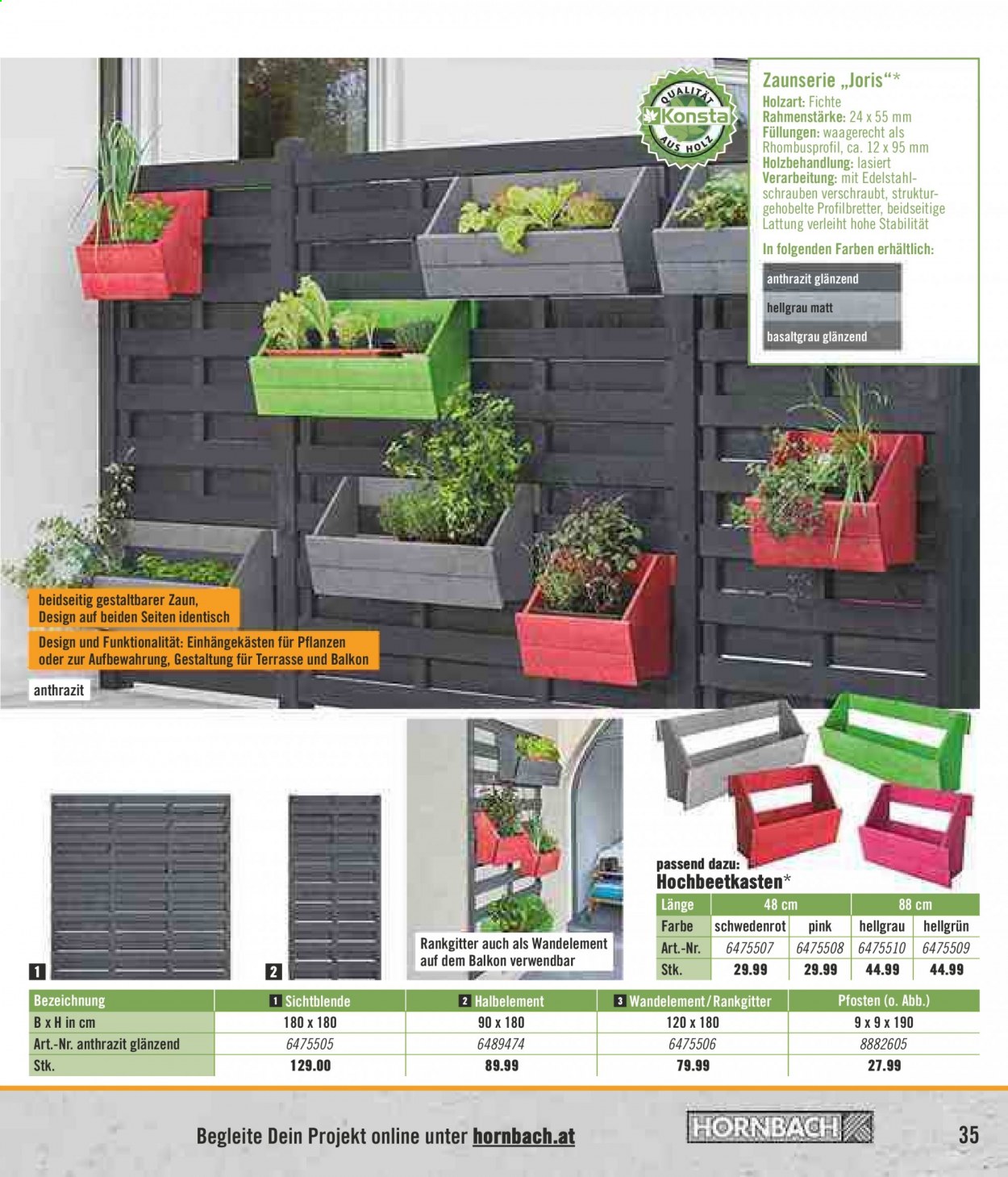 QUALITÄT
Konsta
AUS HOLZ

Zaunserie „Joris“*
Holzart: Fichte
Rahmenstärke: 24 x 55 mm
Füllungen: waagerecht als Rhombusprofil, ca. 12 x 95 mm
Holzbehandlung: lasiert
Verarbeitung: mit Edelstahlschrauben verschraubt, strukturgehobelte Profilbretter, beidseitige Lattung verleiht hohe Stabilität
In folgenden Farben erhältlich:
anthrazit glänzend
hellgrau matt
basaltgrau glänzend

beidseitig gestaltbarer Zaun, Design auf beiden Seiten identisch
Design und Funktionalität: Einhängekästen für Pflanzen oder zur Aufbewahrung, Gestaltung für Terrasse und Balkon
anthrazit

1
2
Rankgitter auch als Wandelement auf dem Balkon verwendbar

passend dazu:
Hochbeetkasten*

| Länge | 48 cm | | 88 cm | |
|---|---|---|---|---|
| Farbe | schwedenrot | pink | hellgrau | hellgrün |
| Art.-Nr. | 6475507 | 6475508 | 6475510 | 6475509 |
| Stk. | 29.99 | 29.99 | 44.99 | 44.99 |

| Bezeichnung | 1 Sichtblende | 2 Halbelement | 3 Wandelement/Rankgitter | Pfosten (o. Abb.) |
|---|---|---|---|---|
| B x H in cm | 180 x 180 | 90 x 180 | 120 x 180 | 9 x 9 x 190 |
| Art.-Nr. anthrazit glänzend | 6475505 | 6489474 | 6475506 | 8882605 |
| Stk. | 129.00 | 89.99 | 79.99 | 27.99 |

Begleite Dein Projekt online unter hornbach.at
HORNBACH
35